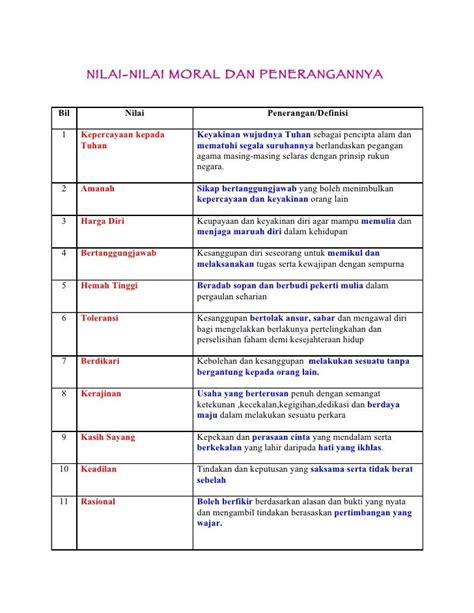 NILAI-NILAI MORAL DAN PENERANGANNYA

| Bil | Nilai | Penerangan/Definisi |
|---|---|---|
| 1 | Kepercayaan kepada Tuhan | Keyakinan wujudnya Tuhan sebagai pencipta alam dan mematuhi segala suruhannya berlandaskan pegangan agama masing-masing selaras dengan prinsip rukun negara. |
| 2 | Amanah | Sikap bertanggungjawab yang boleh menimbulkan kepercayaan dan keyakinan orang lain |
| 3 | Harga Diri | Keupayaan dan keyakinan diri agar mampu memulia dan menjaga maruah diri dalam kehidupan |
| 4 | Bertanggungjawab | Kesanggupan diri seseorang untuk memikul dan melaksanakan tugas serta kewajipan dengan sempurna |
| 5 | Hemah Tinggi | Beradab sopan dan berbudi pekerti mulia dalam pergaulan seharian |
| 6 | Toleransi | Kesanggupan bertolak ansur, sabar dan mengawal diri bagi mengelakkan berlakunya pertelingkahan dan perselisihan faham demi kesejahteraan hidup |
| 7 | Berdikari | Kebolehan dan kesanggupan melakukan sesuatu tanpa bergantung kepada orang lain. |
| 8 | Kerajinan | Usaha yang berterusan penuh dengan semangat ketekunan ,kecekalan,kegigihan,dedikasi dan berdaya maju dalam melakukan sesuatu perkara |
| 9 | Kasih Sayang | Kepekaan dan perasaan cinta yang mendalam serta berkekalan yang lahir daripada hati yang ikhlas. |
| 10 | Keadilan | Tindakan dan keputusan yang saksama serta tidak berat sebelah |
| 11 | Rasional | Boleh berfikir berdasarkan alasan dan bukti yang nyata dan mengambil tindakan berasaskan pertimbangan yang wajar. |